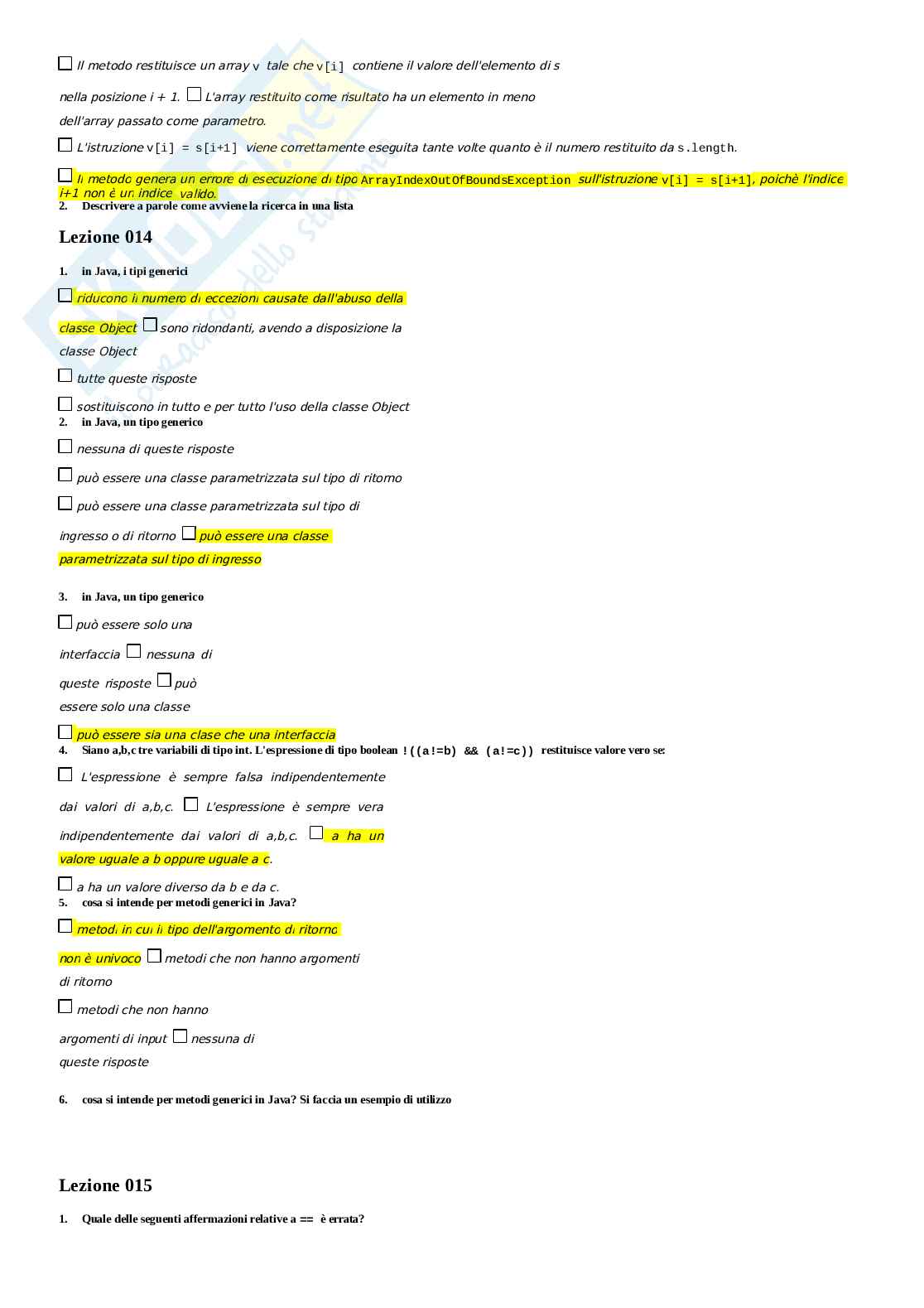 ☐ Il metodo restituisce un array v tale che v[i] contiene il valore dell'elemento di s nella posizione i + 1. ☐ L'array restituito come risultato ha un elemento in meno dell'array passato come parametro.

☐ L'istruzione v[i] = s[i+1] viene correttamente eseguita tante volte quanto è il numero restituito da s.length.

☐ Il metodo genera un errore di esecuzione di tipo ArrayIndexOutOfBoundsException sull'istruzione v[i] = s[i+1], poichè l'indice i+1 non è un indice valido.

2. Descrivere a parole come avviene la ricerca in una lista

Lezione 014

1. in Java, i tipi generici

☐ riducono il numero di eccezioni causate dall'abuso della classe Object ☐ sono ridondanti, avendo a disposizione la classe Object

☐ tutte queste risposte

☐ sostituiscono in tutto e per tutto l'uso della classe Object

2. in Java, un tipo generico

☐ nessuna di queste risposte

☐ può essere una classe parametrizzata sul tipo di ritorno

☐ può essere una classe parametrizzata sul tipo di ingresso o di ritorno ☐ può essere una classe parametrizzata sul tipo di ingresso

3. in Java, un tipo generico

☐ può essere solo una interfaccia ☐ nessuna di queste risposte ☐ può essere solo una classe

☐ può essere sia una clase che una interfaccia

4. Siano a,b,c tre variabili di tipo int. L'espressione di tipo boolean !((a!=b) && (a!=c)) restituisce valore vero se:

☐ L'espressione è sempre falsa indipendentemente dai valori di a,b,c. ☐ L'espressione è sempre vera indipendentemente dai valori di a,b,c. ☐ a ha un valore uguale a b oppure uguale a c.

☐ a ha un valore diverso da b e da c.

5. cosa si intende per metodi generici in Java?

☐ metodi in cui il tipo dell'argomento di ritorno non è univoco ☐ metodi che non hanno argomenti di ritorno

☐ metodi che non hanno argomenti di input ☐ nessuna di queste risposte

6. cosa si intende per metodi generici in Java? Si faccia un esempio di utilizzo

Lezione 015

1. Quale delle seguenti affermazioni relative a == è errata?